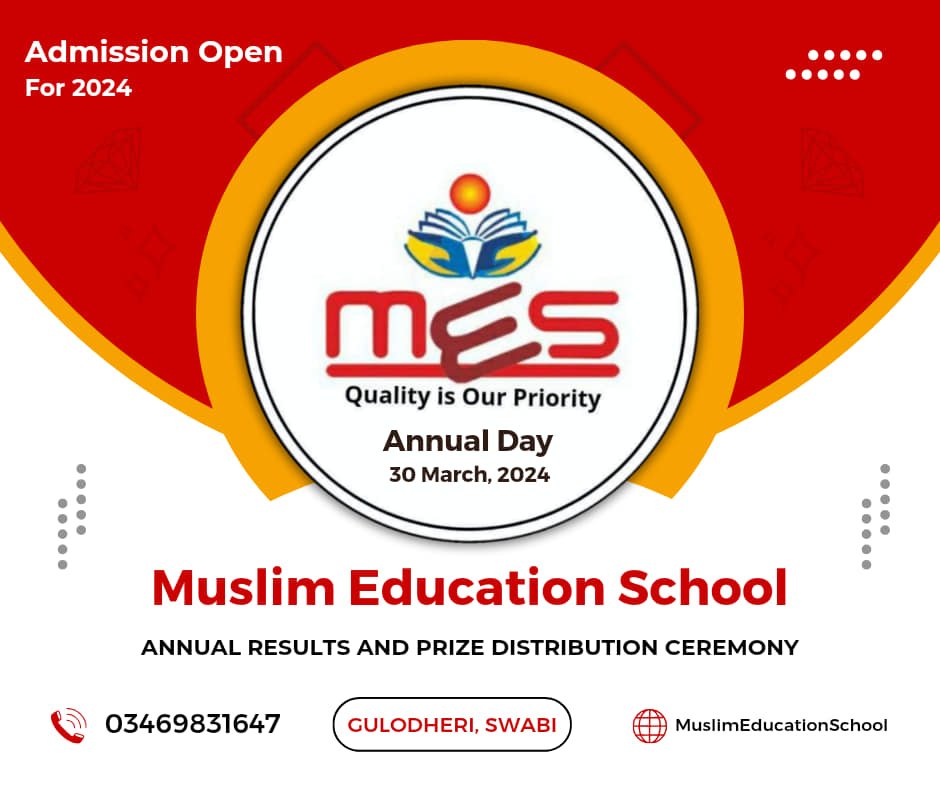 Admission Open
For 2024

MES
Quality is Our Priority

Annual Day
30 March, 2024

Muslim Education School

ANNUAL RESULTS AND PRIZE DISTRIBUTION CEREMONY

03469831647

GULODHERI, SWABI

MuslimEducationSchool